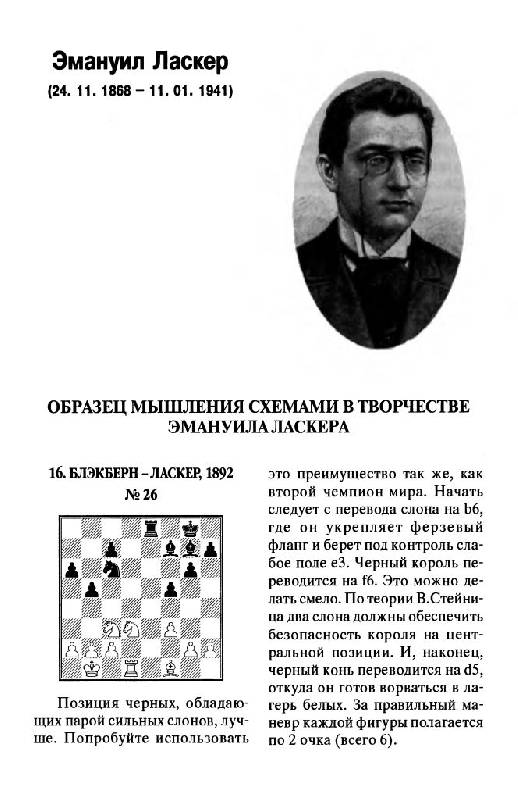 Эмануил Ласкер

(24. 11. 1868 – 11. 01. 1941)

ОБРАЗЕЦ МЫШЛЕНИЯ СХЕМАМИ В ТВОРЧЕСТВЕ ЭМАНУИЛА ЛАСКЕРА

16. БЛЭКБЕРН – ЛАСКЕР, 1892

№ 26

Позиция черных, обладающих парой сильных слонов, лучше. Попробуйте использовать это преимущество так же, как второй чемпион мира. Начать следует с перевода слона на b6, где он укрепляет ферзевый фланг и берет под контроль слабое поле e3. Черный король переводится на f6. Это можно делать смело. По теории В.Стейница два слона должны обеспечить безопасность короля на центральной позиции. И, наконец, черный конь переводится на d5, откуда он готов ворваться в лагерь белых. За правильный маневр каждой фигуры полагается по 2 очка (всего 6).